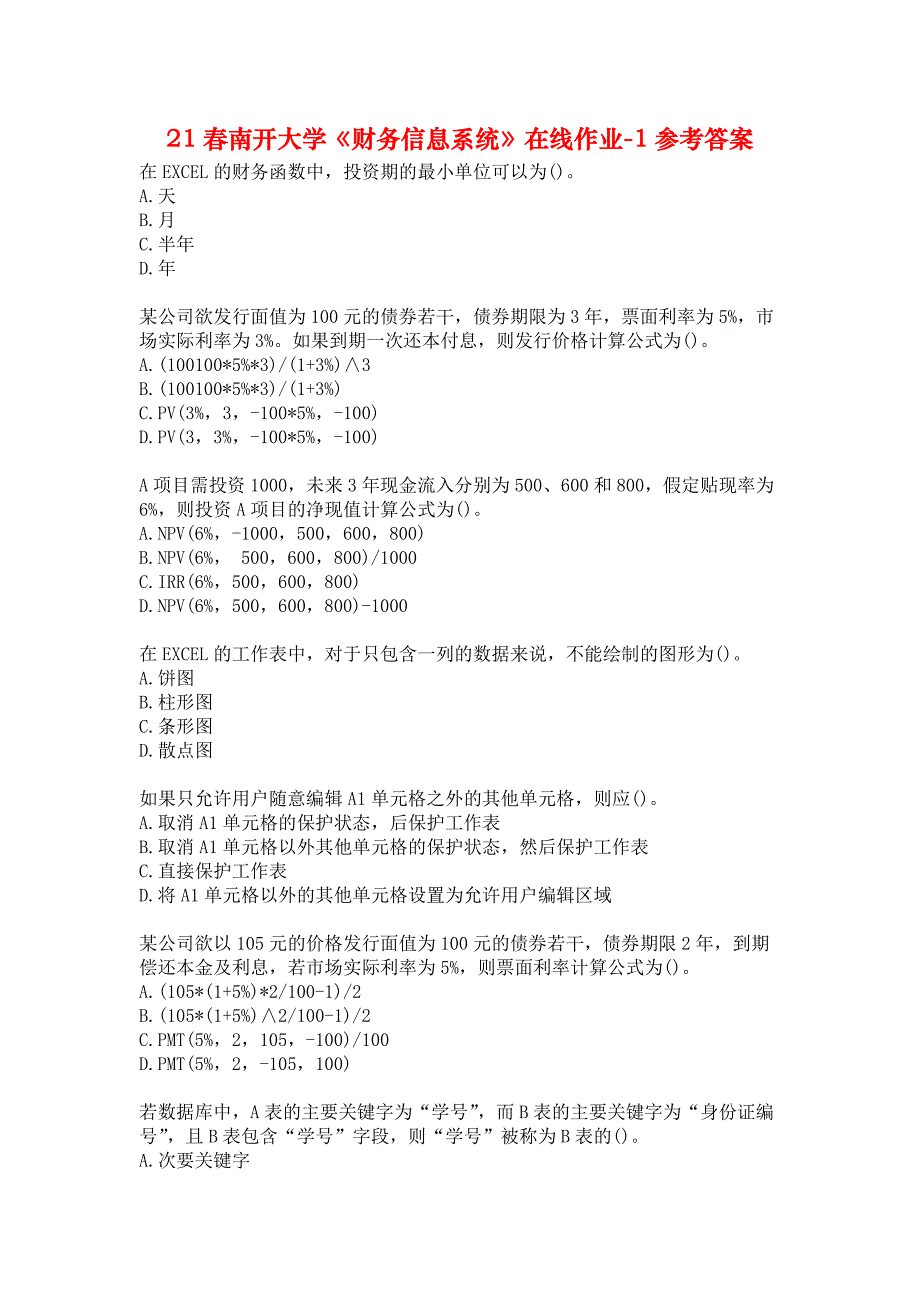 21 春南开大学《财务信息系统》在线作业-1 参考答案

在 EXCEL 的财务函数中，投资期的最小单位可以为()。
A.天
B.月
C.半年
D.年

某公司欲发行面值为 100 元的债券若干，债券期限为 3 年，票面利率为 5%，市场实际利率为 3%。如果到期一次还本付息，则发行价格计算公式为()。
A.(100100*5%*3)/(1+3%)∧3
B.(100100*5%*3)/(1+3%)
C.PV(3%，3，-100*5%，-100)
D.PV(3，3%，-100*5%，-100)

A 项目需投资 1000，未来 3 年现金流入分别为 500、600 和 800，假定贴现率为 6%，则投资 A 项目的净现值计算公式为()。
A.NPV(6%，-1000，500，600，800)
B.NPV(6%， 500，600，800)/1000
C.IRR(6%，500，600，800)
D.NPV(6%，500，600，800)-1000

在 EXCEL 的工作表中，对于只包含一列的数据来说，不能绘制的图形为()。
A.饼图
B.柱形图
C.条形图
D.散点图

如果只允许用户随意编辑 A1 单元格之外的其他单元格，则应()。
A.取消 A1 单元格的保护状态，后保护工作表
B.取消 A1 单元格以外其他单元格的保护状态，然后保护工作表
C.直接保护工作表
D.将 A1 单元格以外的其他单元格设置为允许用户编辑区域

某公司欲以 105 元的价格发行面值为 100 元的债券若干，债券期限 2 年，到期偿还本金及利息，若市场实际利率为 5%，则票面利率计算公式为()。
A.(105*(1+5%)*2/100-1)/2
B.(105*(1+5%)∧2/100-1)/2
C.PMT(5%，2，105，-100)/100
D.PMT(5%，2，-105，100)

若数据库中，A 表的主要关键字为“学号”，而 B 表的主要关键字为“身份证编号”，且 B 表包含“学号”字段，则“学号”被称为 B 表的()。
A.次要关键字